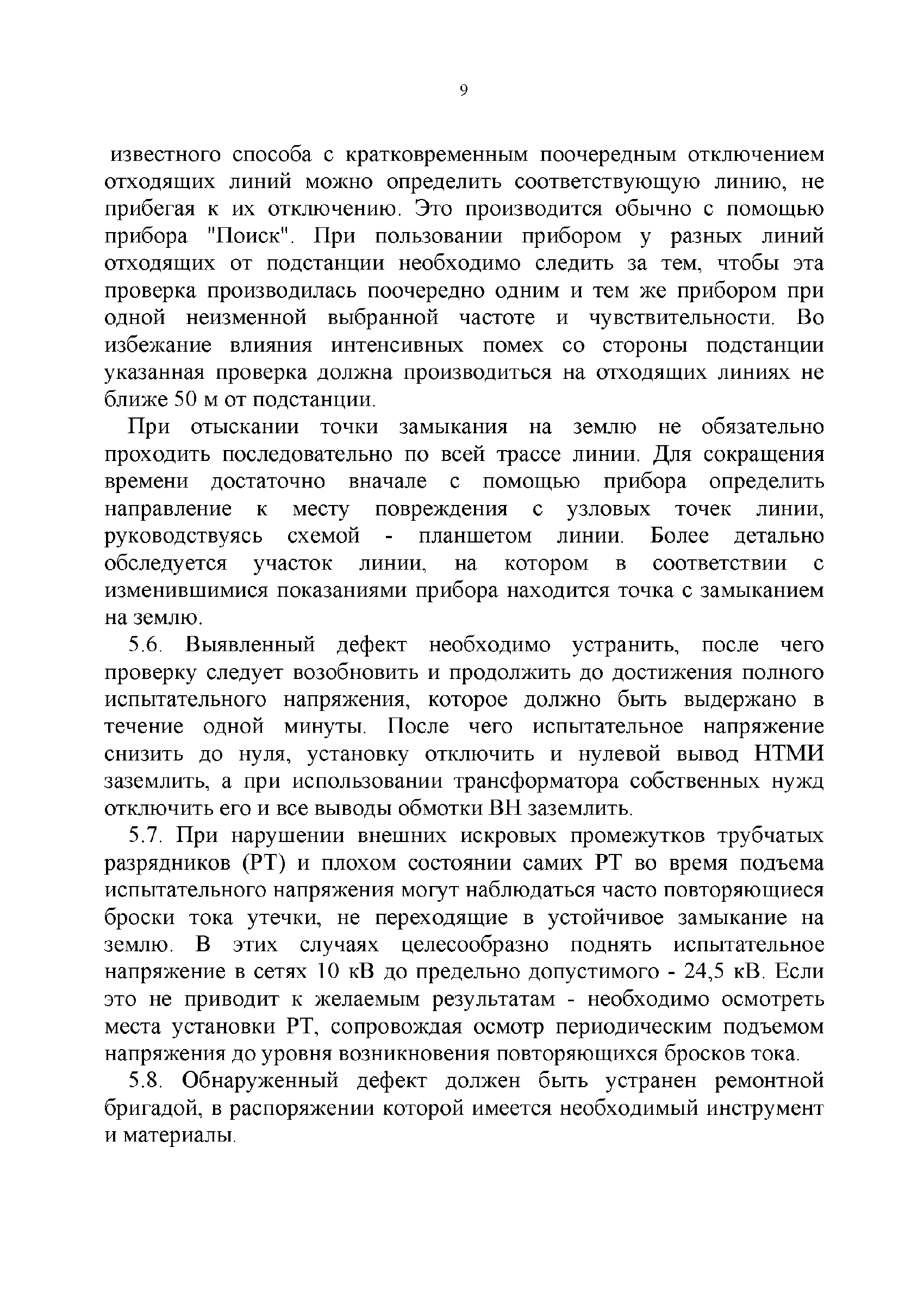 9

известного способа с кратковременным поочередным отключением отходящих линий можно определить соответствующую линию, не прибегая к их отключению. Это производится обычно с помощью прибора "Поиск". При пользовании прибором у разных линий отходящих от подстанции необходимо следить за тем, чтобы эта проверка производилась поочередно одним и тем же прибором при одной неизменной выбранной частоте и чувствительности. Во избежание влияния интенсивных помех со стороны подстанции указанная проверка должна производиться на отходящих линиях не ближе 50 м от подстанции.

При отыскании точки замыкания на землю не обязательно проходить последовательно по всей трассе линии. Для сокращения времени достаточно вначале с помощью прибора определить направление к месту повреждения с узловых точек линии, руководствуясь схемой - планшетом линии. Более детально обследуется участок линии, на котором в соответствии с изменившимися показаниями прибора находится точка с замыканием на землю.

5.6. Выявленный дефект необходимо устранить, после чего проверку следует возобновить и продолжить до достижения полного испытательного напряжения, которое должно быть выдержано в течение одной минуты. После чего испытательное напряжение снизить до нуля, установку отключить и нулевой вывод НТМИ заземлить, а при использовании трансформатора собственных нужд отключить его и все выводы обмотки ВН заземлить.

5.7. При нарушении внешних искровых промежутков трубчатых разрядников (РТ) и плохом состоянии самих РТ во время подъема испытательного напряжения могут наблюдаться часто повторяющиеся броски тока утечки, не переходящие в устойчивое замыкание на землю. В этих случаях целесообразно поднять испытательное напряжение в сетях 10 кВ до предельно допустимого - 24,5 кВ. Если это не приводит к желаемым результатам - необходимо осмотреть места установки РТ, сопровождая осмотр периодическим подъемом напряжения до уровня возникновения повторяющихся бросков тока.

5.8. Обнаруженный дефект должен быть устранен ремонтной бригадой, в распоряжении которой имеется необходимый инструмент и материалы.